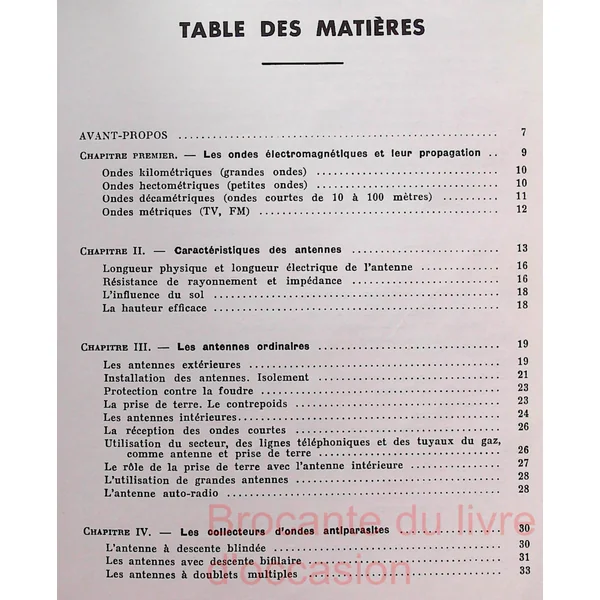 TABLE DES MATIÈRES

AVANT-PROPOS 7

CHAPITRE PREMIER. — Les ondes électromagnétiques et leur propagation 9

Ondes kilométriques (grandes ondes) 10
Ondes hectométriques (petites ondes) 10
Ondes décamétriques (ondes courtes de 10 à 100 mètres) 11
Ondes métriques (TV, FM) 12

CHAPITRE II. — Caractéristiques des antennes 13

Longueur physique et longueur électrique de l'antenne 16
Résistance de rayonnement et impédance 16
L'influence du sol 18
La hauteur efficace 18

CHAPITRE III. — Les antennes ordinaires 19

Les antennes extérieures 19
Installation des antennes. Isolement 21
Protection contre la foudre 23
La prise de terre. Le contrepoids 23
Les antennes intérieures 24
La réception des ondes courtes 26
Utilisation du secteur, des lignes téléphoniques et des tuyaux du gaz, comme antenne et prise de terre 26
Le rôle de la prise de terre avec l'antenne intérieure 27
L'utilisation de grandes antennes 28
L'antenne auto-radio 28

CHAPITRE IV. — Les collecteurs d'ondes antiparasites 30

L'antenne à descente blindée 30
Les antennes avec descente bifilaire 31
Les antennes à doublets multiples 33

Brocante du livre d'occasion